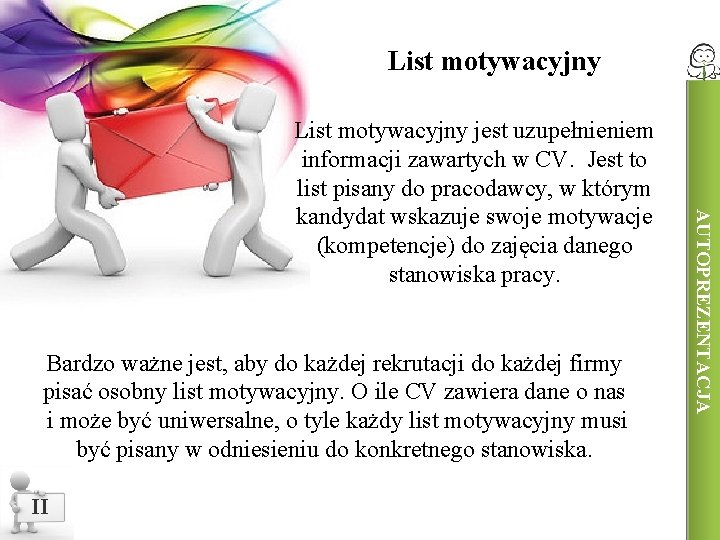 List motywacyjny

List motywacyjny jest uzupełnieniem informacji zawartych w CV.  Jest to list pisany do pracodawcy, w którym kandydat wskazuje swoje motywacje (kompetencje) do zajęcia danego stanowiska pracy.

Bardzo ważne jest, aby do każdej rekrutacji do każdej firmy pisać osobny list motywacyjny. O ile CV zawiera dane o nas i może być uniwersalne, o tyle każdy list motywacyjny musi być pisany w odniesieniu do konkretnego stanowiska.

AUTOPREZENTACJA

II